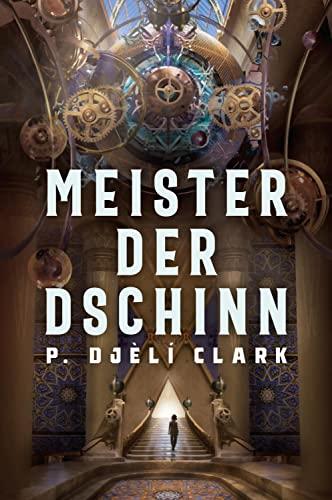 MEISTER DER DSCHINN

P. DJÈLÍ CLARK